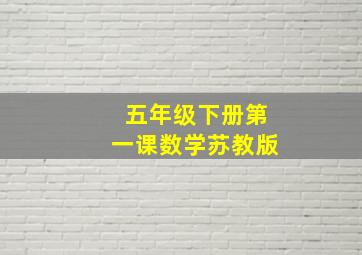 五年级下册第一课数学苏教版